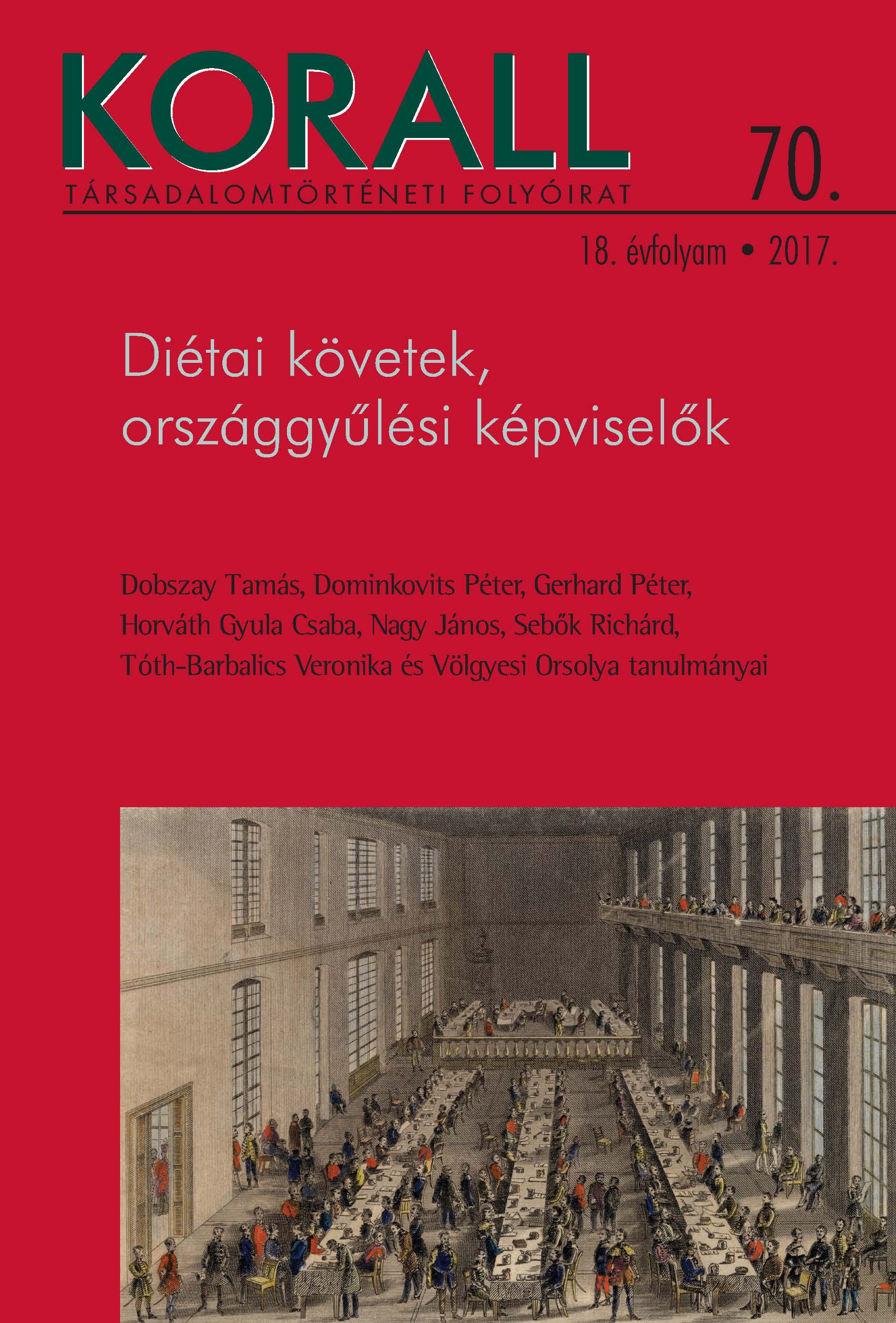 KORALL

TÁRSADALOMTÖRTÉNETI FOLYÓIRAT

70.

18. évfolyam • 2017.

Diétai követek, országgyűlési képviselők

Dobszay Tamás, Dominkovits Péter, Gerhard Péter, Horváth Gyula Csaba, Nagy János, Sebők Richárd, Tóth-Barbalics Veronika és Völgyesi Orsolya tanulmányai